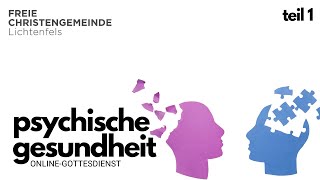 FREIE CHRISTENGEMEINDE
Lichtenfels

teil 1

psychische gesundheit
ONLINE-GOTTESDIENST